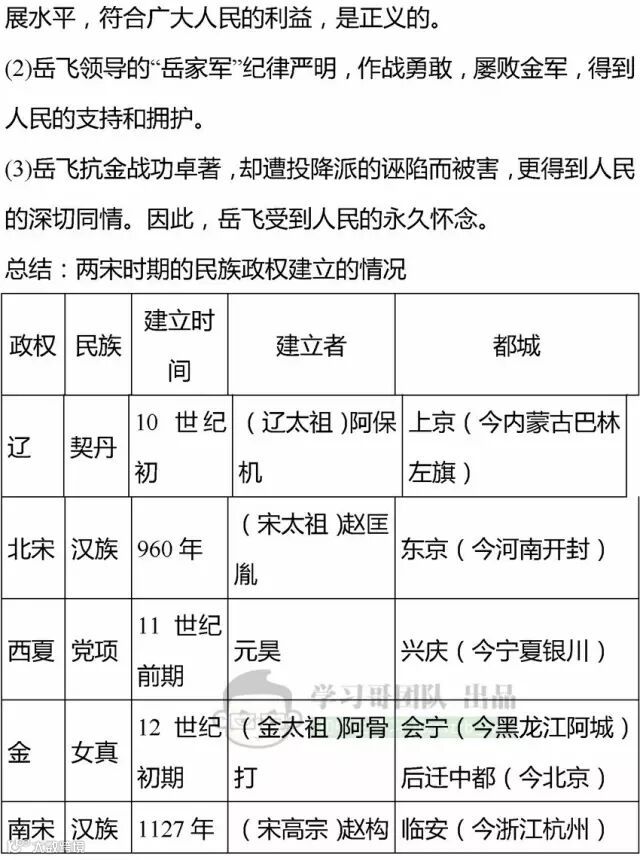 展水平，符合广大人民的利益，是正义的。

(2)岳飞领导的“岳家军”纪律严明，作战勇敢，屡败金军，得到人民的支持和拥护。

(3)岳飞抗金战功卓著，却遭投降派的诬陷而被害，更得到人民的深切同情。因此，岳飞受到人民的永久怀念。

总结：两宋时期的民族政权建立的情况

| 政权 | 民族 | 建立时间 | 建立者 | 都城 |
|---|---|---|---|---|
| 辽 | 契丹 | 10世纪初 | （辽太祖）阿保机 | 上京（今内蒙古巴林左旗） |
| 北宋 | 汉族 | 960年 | （宋太祖）赵匡胤 | 东京（今河南开封） |
| 西夏 | 党项 | 11世纪前期 | 元昊 | 兴庆（今宁夏银川） |
| 金 | 女真 | 12世纪初期 | （金太祖）阿骨打 | 会宁（今黑龙江阿城）后迁中都（今北京） |
| 南宋 | 汉族 | 1127年 | （宋高宗）赵构 | 临安（今浙江杭州） |

学习哥团队 出品